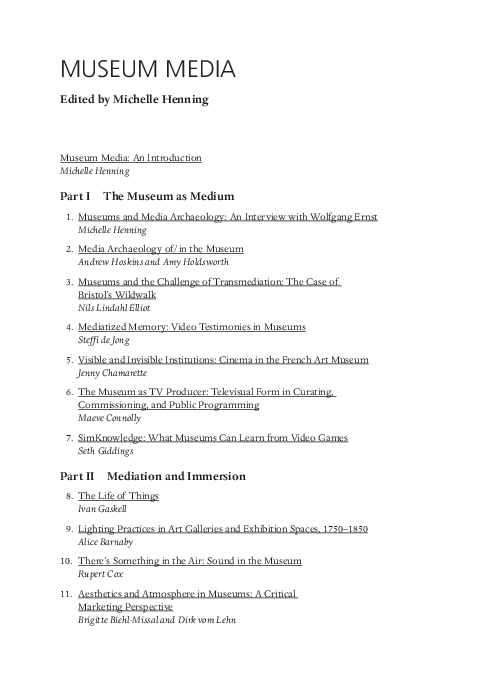 MUSEUM MEDIA

Edited by Michelle Henning

Museum Media: An Introduction
Michelle Henning

Part I The Museum as Medium

1. Museums and Media Archaeology: An Interview with Wolfgang Ernst
Michelle Henning

2. Media Archaeology of/in the Museum
Andrew Hoskins and Amy Holdsworth

3. Museums and the Challenge of Transmediation: The Case of Bristol's Wildwalk
Nils Lindahl Elliot

4. Mediatized Memory: Video Testimonies in Museums
Steffi de Jong

5. Visible and Invisible Institutions: Cinema in the French Art Museum
Jenny Chamarette

6. The Museum as TV Producer: Televisual Form in Curating, Commissioning, and Public Programming
Maeve Connolly

7. SimKnowledge: What Museums Can Learn from Video Games
Seth Giddings

Part II Mediation and Immersion

8. The Life of Things
Ivan Gaskell

9. Lighting Practices in Art Galleries and Exhibition Spaces, 1750–1850
Alice Barnaby

10. There's Something in the Air: Sound in the Museum
Rupert Cox

11. Aesthetics and Atmosphere in Museums: A Critical Marketing Perspective
Brigitte Biehl-Missal and Dirk vom Lehn